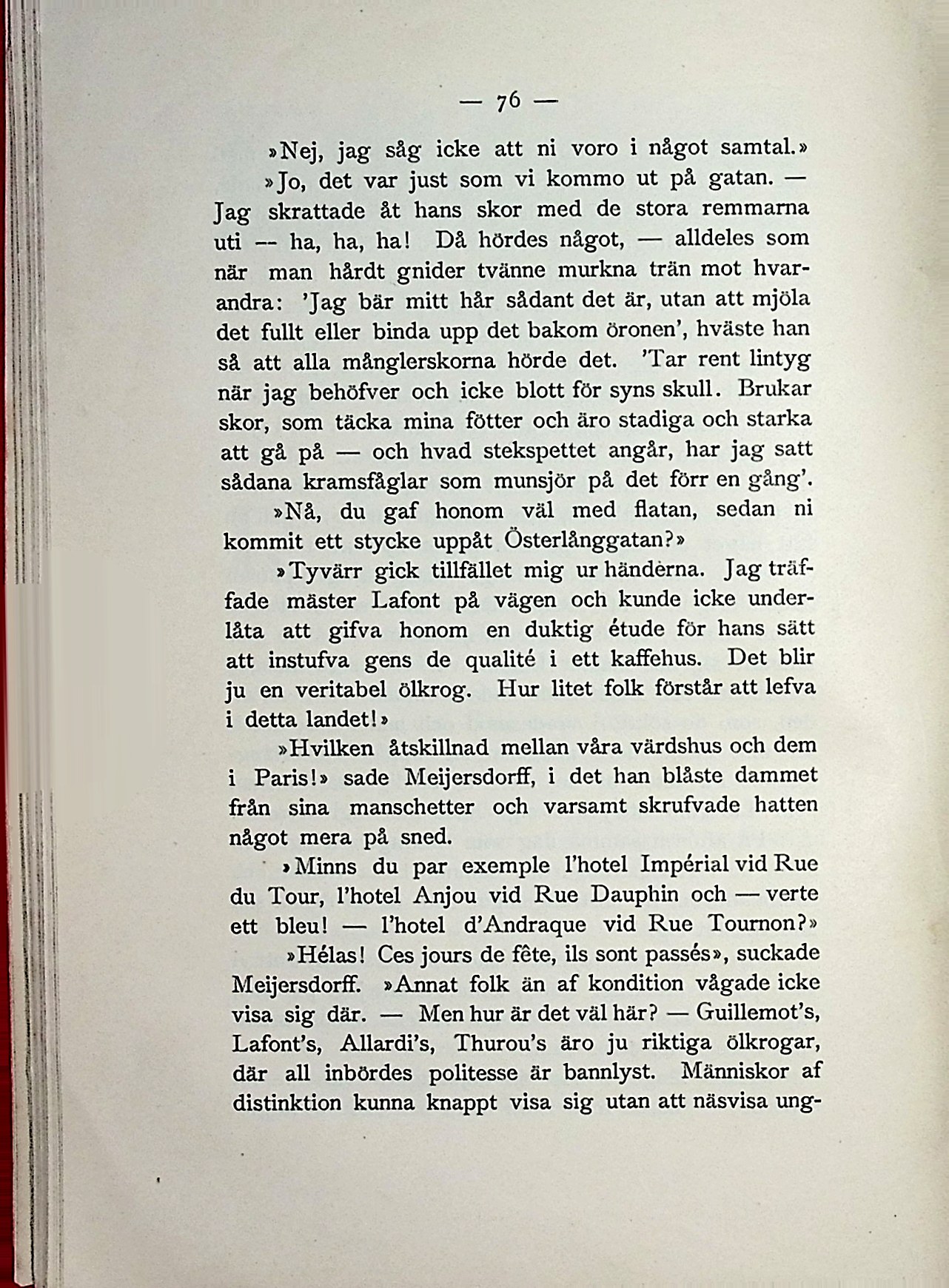 — 76 —

»Nej, jag såg icke att ni voro i något samtal.»

»Jo, det var just som vi kommo ut på gatan. — Jag skrattade åt hans skor med de stora remmarna uti — ha, ha, ha! Då hördes något, — alldeles som när man hårdt gnider tvänne murkna trän mot hvarandra: 'Jag bär mitt hår sådant det är, utan att mjöla det fullt eller binda upp det bakom öronen', hväste han så att alla månglerskorna hörde det. 'Tar rent lintyg när jag behöfver och icke blott för syns skull. Brukar skor, som täcka mina fötter och äro stadiga och starka att gå på — och hvad stekspettet angår, har jag satt sådana kramsfåglar som munsjör på det förr en gång'.

»Nå, du gaf honom väl med flatan, sedan ni kommit ett stycke uppåt Österlånggatan?»

»Tyvärr gick tillfället mig ur händerna. Jag träffade mäster Lafont på vägen och kunde icke underlåta att gifva honom en duktig étude för hans sätt att instufva gens de qualité i ett kaffehus. Det blir ju en veritabel ölkrog. Hur litet folk förstår att lefva i detta landet!»

»Hvilken åtskillnad mellan våra värdshus och dem i Paris!» sade Meijersdorff, i det han blåste dammet från sina manschetter och varsamt skrufvade hatten något mera på sned.

»Minns du par exemple l'hotel Impérial vid Rue du Tour, l'hotel Anjou vid Rue Dauphin och — verte ett bleu! — l'hotel d'Andraque vid Rue Tournon?»

»Hélas! Ces jours de fête, ils sont passés», suckade Meijersdorff. »Annat folk än af kondition vågade icke visa sig där. — Men hur är det väl här? — Guillemot's, Lafont's, Allardi's, Thurou's äro ju riktiga ölkrogar, där all inbördes politesse är bannlyst. Människor af distinktion kunna knappt visa sig utan att näsvisa ung-